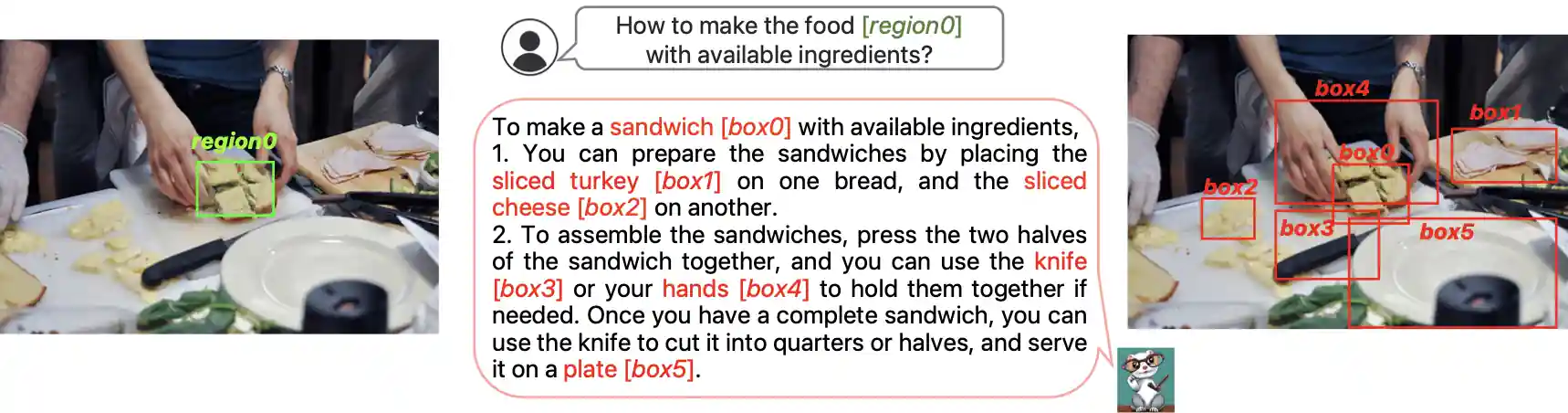 region0

How to make the food [region0] with available ingredients?

To make a sandwich [box0] with available ingredients,
1. You can prepare the sandwiches by placing the sliced turkey [box1] on one bread, and the sliced cheese [box2] on another.
2. To assemble the sandwiches, press the two halves of the sandwich together, and you can use the knife [box3] or your hands [box4] to hold them together if needed. Once you have a complete sandwich, you can use the knife to cut it into quarters or halves, and serve it on a plate [box5].

box4
box1
box0
box2
box3
box5